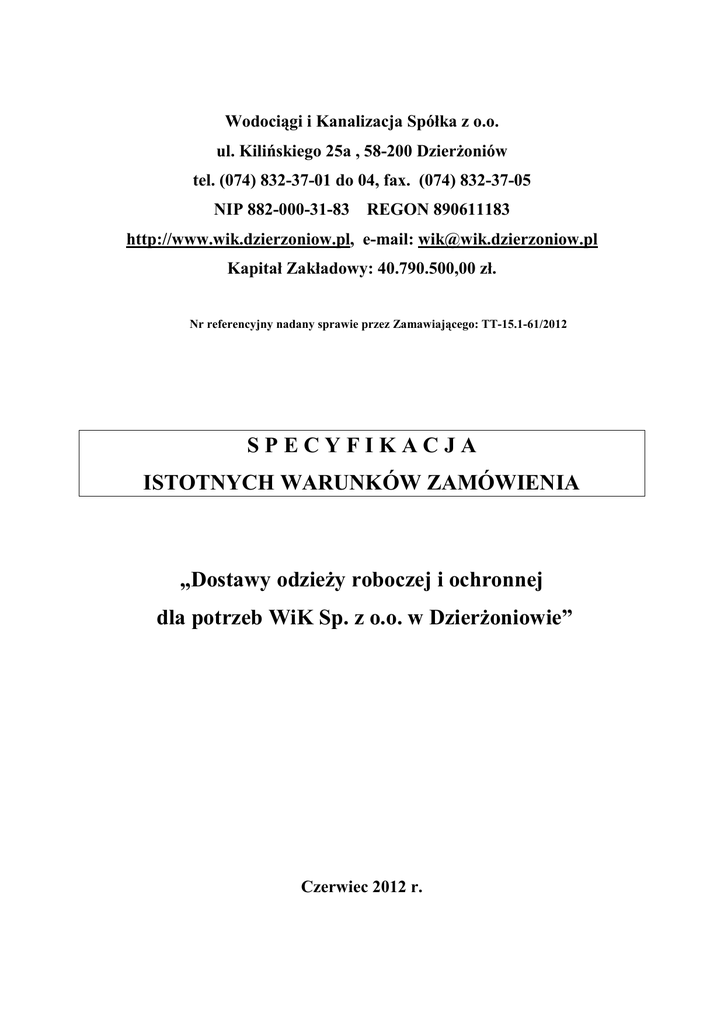 Wodociągi i Kanalizacja Spółka z o.o.
ul. Kilińskiego 25a , 58-200 Dzierżoniów
tel. (074) 832-37-01 do 04, fax. (074) 832-37-05
NIP 882-000-31-83 REGON 890611183
http://www.wik.dzierzoniow.pl, e-mail: wik@wik.dzierzoniow.pl
Kapitał Zakładowy: 40.790.500,00 zł.

Nr referencyjny nadany sprawie przez Zamawiającego: TT-15.1-61/2012

S P E C Y F I K A C J A
ISTOTNYCH WARUNKÓW ZAMÓWIENIA

„Dostawy odzieży roboczej i ochronnej dla potrzeb WiK Sp. z o.o. w Dzierżoniowie”

Czerwiec 2012 r.